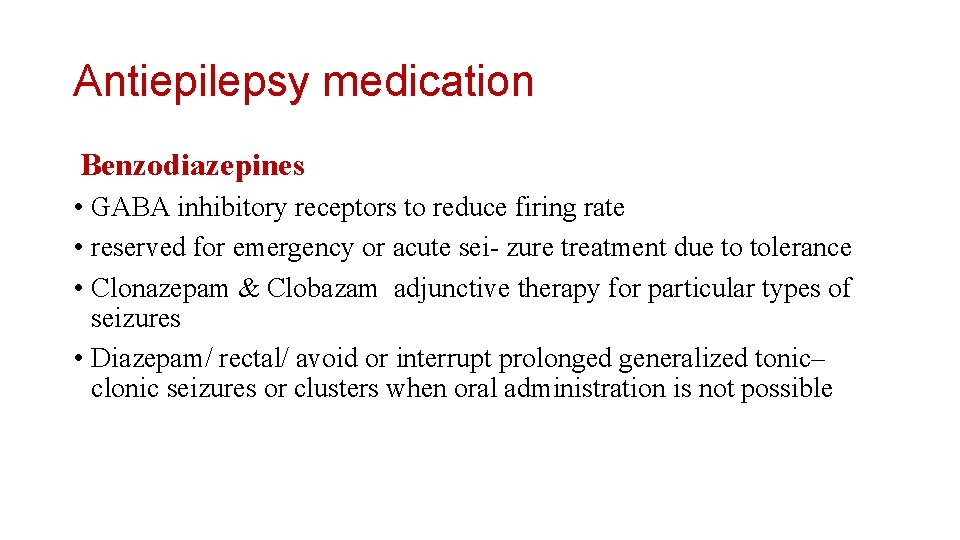 Antiepilepsy medication

Benzodiazepines

• GABA inhibitory receptors to reduce firing rate
• reserved for emergency or acute sei- zure treatment due to tolerance
• Clonazepam & Clobazam adjunctive therapy for particular types of seizures
• Diazepam/ rectal/ avoid or interrupt prolonged generalized tonic–clonic seizures or clusters when oral administration is not possible